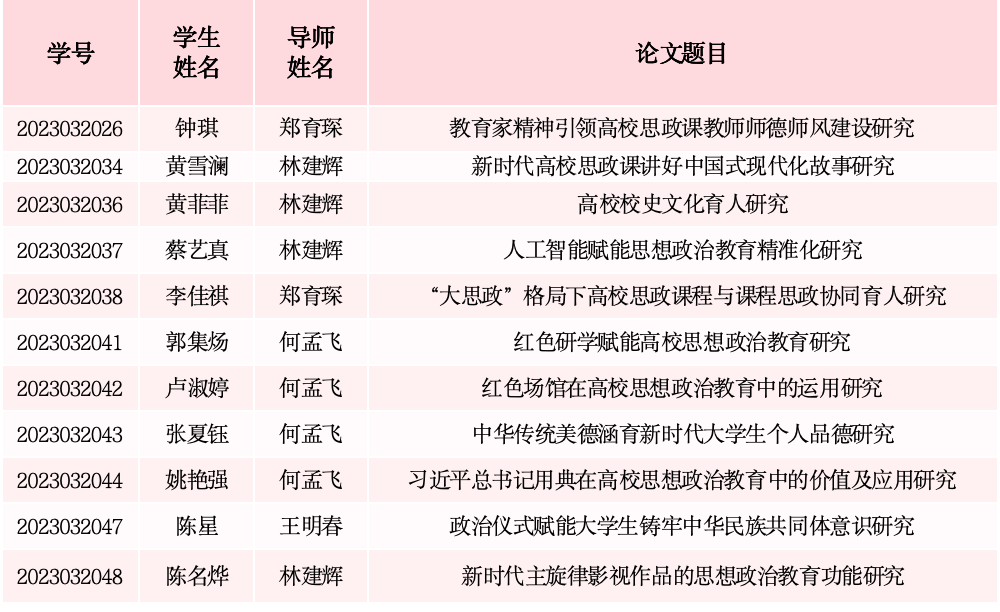 | 学号 | 学生姓名 | 导师姓名 | 论文题目 |
|---|---|---|---|
| 2023032026 | 钟琪 | 郑育琛 | 教育家精神引领高校思政课教师师德师风建设研究 |
| 2023032034 | 黄雪澜 | 林建辉 | 新时代高校思政课讲好中国式现代化故事研究 |
| 2023032036 | 黄菲菲 | 林建辉 | 高校校史文化育人研究 |
| 2023032037 | 蔡艺真 | 林建辉 | 人工智能赋能思想政治教育精准化研究 |
| 2023032038 | 李佳祺 | 郑育琛 | “大思政”格局下高校思政课程与课程思政协同育人研究 |
| 2023032041 | 郭集炀 | 何孟飞 | 红色研学赋能高校思想政治教育研究 |
| 2023032042 | 卢淑婷 | 何孟飞 | 红色场馆在高校思想政治教育中的运用研究 |
| 2023032043 | 张夏钰 | 何孟飞 | 中华传统美德涵育新时代大学生个人品德研究 |
| 2023032044 | 姚艳强 | 何孟飞 | 习近平总书记用典在高校思想政治教育中的价值及应用研究 |
| 2023032047 | 陈星 | 王明春 | 政治仪式赋能大学生铸牢中华民族共同体意识研究 |
| 2023032048 | 陈名烨 | 林建辉 | 新时代主旋律影视作品的思想政治教育功能研究 |